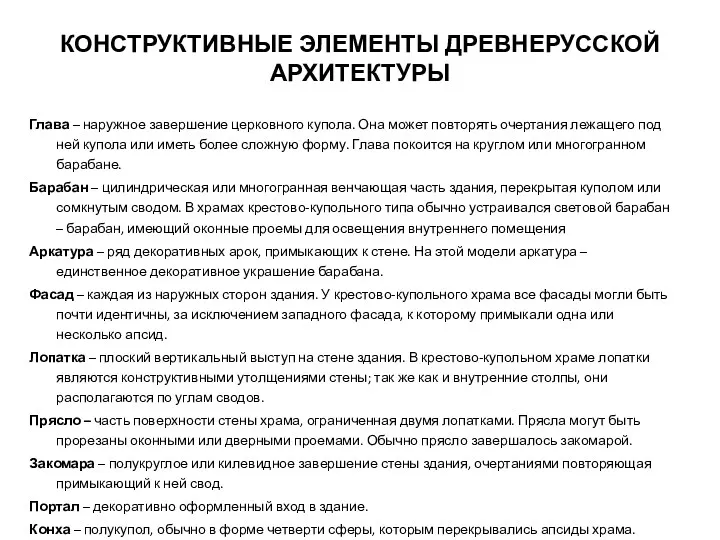 КОНСТРУКТИВНЫЕ ЭЛЕМЕНТЫ ДРЕВНЕРУССКОЙ АРХИТЕКТУРЫ

Глава – наружное завершение церковного купола. Она может повторять очертания лежащего под ней купола или иметь более сложную форму. Глава покоится на круглом или многогранном барабане.

Барабан – цилиндрическая или многогранная венчающая часть здания, перекрытая куполом или сомкнутым сводом. В храмах крестово-купольного типа обычно устраивался световой барабан – барабан, имеющий оконные проемы для освещения внутреннего помещения

Аркатура – ряд декоративных арок, примыкающих к стене. На этой модели аркатура – единственное декоративное украшение барабана.

Фасад – каждая из наружных сторон здания. У крестово-купольного храма все фасады могли быть почти идентичны, за исключением западного фасада, к которому примыкали одна или несколько апсид.

Лопатка – плоский вертикальный выступ на стене здания. В крестово-купольном храме лопатки являются конструктивными утолщениями стены; так же как и внутренние столпы, они располагаются по углам сводов.

Прясло – часть поверхности стены храма, ограниченная двумя лопатками. Прясла могут быть прорезаны оконными или дверными проемами. Обычно прясло завершалось закомарой.

Закомара – полукруглое или килевидное завершение стены здания, очертаниями повторяющая примыкающий к ней свод.

Портал – декоративно оформленный вход в здание.

Конха – полукупол, обычно в форме четверти сферы, которым перекрывались апсиды храма.